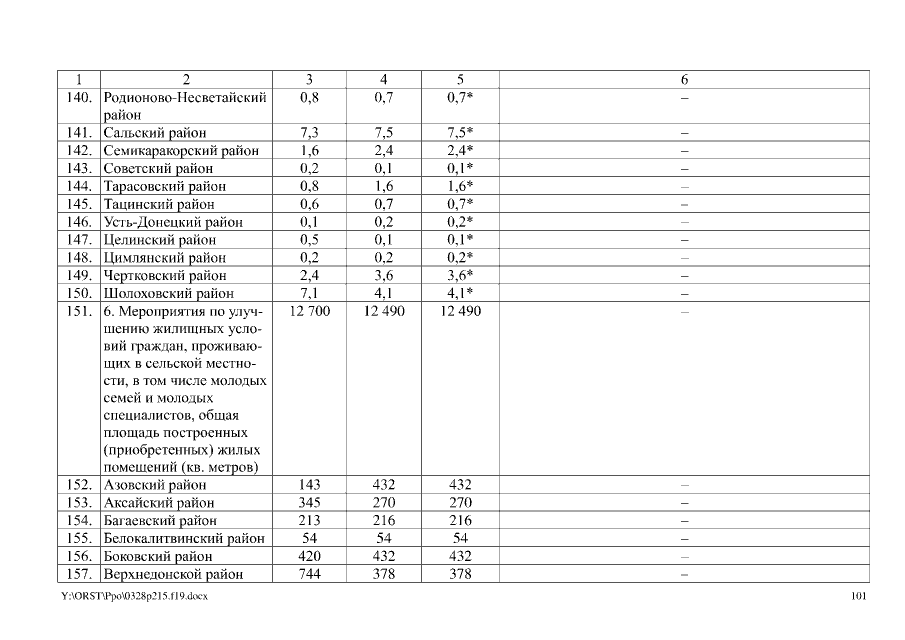 | 1 | 2 | 3 | 4 | 5 | 6 |
|---|---|---|---|---|---|
| 140. | Родионово-Несветайский район | 0,8 | 0,7 | 0,7* | – |
| 141. | Сальский район | 7,3 | 7,5 | 7,5* | – |
| 142. | Семикаракорский район | 1,6 | 2,4 | 2,4* | – |
| 143. | Советский район | 0,2 | 0,1 | 0,1* | – |
| 144. | Тарасовский район | 0,8 | 1,6 | 1,6* | – |
| 145. | Тацинский район | 0,6 | 0,7 | 0,7* | – |
| 146. | Усть-Донецкий район | 0,1 | 0,2 | 0,2* | – |
| 147. | Целинский район | 0,5 | 0,1 | 0,1* | – |
| 148. | Цимлянский район | 0,2 | 0,2 | 0,2* | – |
| 149. | Чертковский район | 2,4 | 3,6 | 3,6* | – |
| 150. | Шолоховский район | 7,1 | 4,1 | 4,1* | – |
| 151. | 6. Мероприятия по улучшению жилищных условий граждан, проживающих в сельской местности, в том числе молодых семей и молодых специалистов, общая площадь построенных (приобретенных) жилых помещений (кв. метров) | 12 700 | 12 490 | 12 490 | – |
| 152. | Азовский район | 143 | 432 | 432 | – |
| 153. | Аксайский район | 345 | 270 | 270 | – |
| 154. | Багаевский район | 213 | 216 | 216 | – |
| 155. | Белокалитвинский район | 54 | 54 | 54 | – |
| 156. | Боковский район | 420 | 432 | 432 | – |
| 157. | Верхнедонской район | 744 | 378 | 378 | – |

Y:\ORST\Ppo\0328p215.f19.docx

101